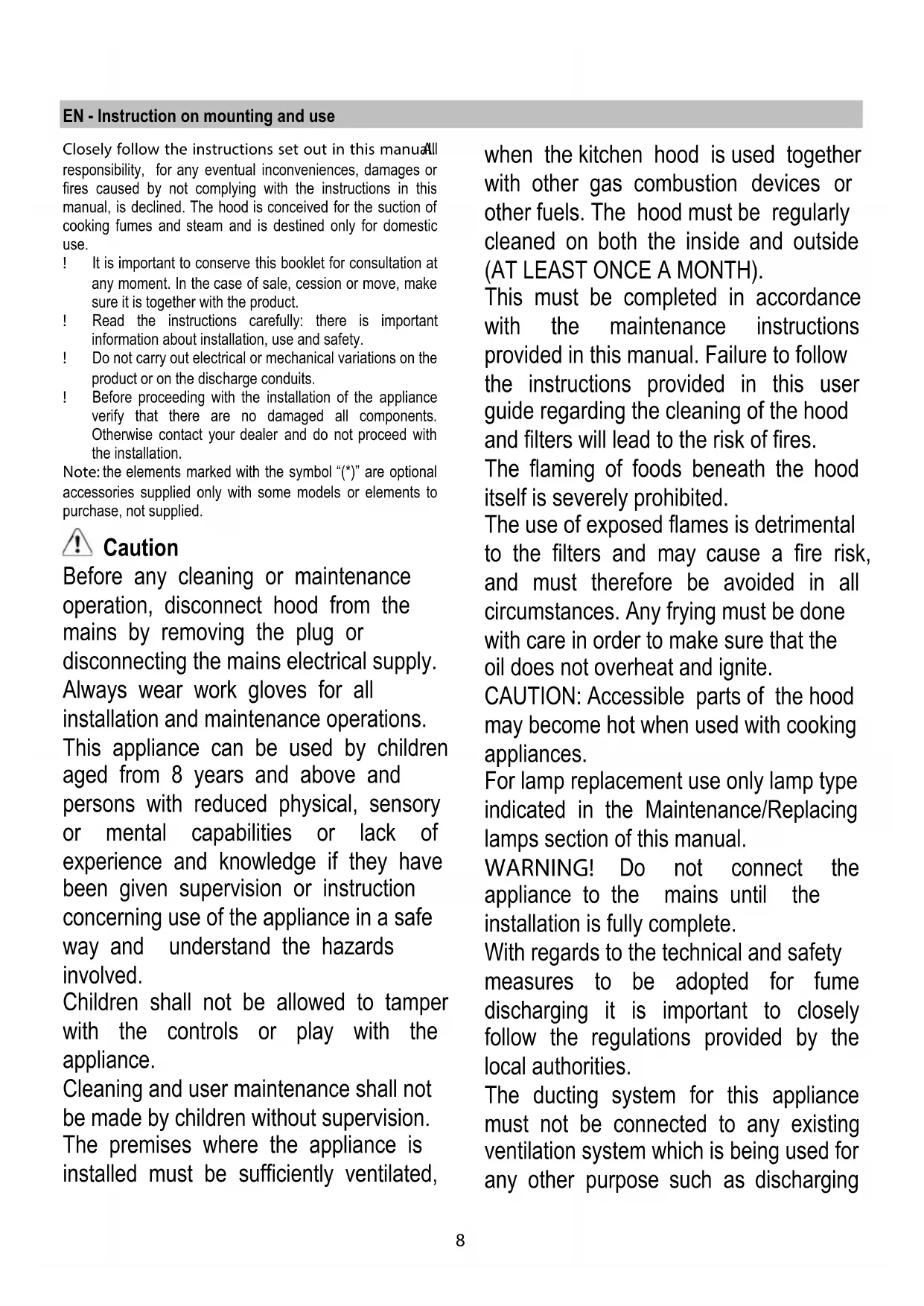 EN - Instruction on mounting and use

Closely follow the instructions set out in this manual. All responsibility, for any eventual inconveniences, damages or fires caused by not complying with the instructions in this manual, is declined. The hood is conceived for the suction of cooking fumes and steam and is destined only for domestic use.

! It is important to conserve this booklet for consultation at any moment. In the case of sale, cession or move, make sure it is together with the product.
! Read the instructions carefully: there is important information about installation, use and safety.
! Do not carry out electrical or mechanical variations on the product or on the discharge conduits.
! Before proceeding with the installation of the appliance verify that there are no damaged all components. Otherwise contact your dealer and do not proceed with the installation.

Note: the elements marked with the symbol "(*)" are optional accessories supplied only with some models or elements to purchase, not supplied.

Caution

Before any cleaning or maintenance operation, disconnect hood from the mains by removing the plug or disconnecting the mains electrical supply.
Always wear work gloves for all installation and maintenance operations.
This appliance can be used by children aged from 8 years and above and persons with reduced physical, sensory or mental capabilities or lack of experience and knowledge if they have been given supervision or instruction concerning use of the appliance in a safe way and understand the hazards involved.
Children shall not be allowed to tamper with the controls or play with the appliance.
Cleaning and user maintenance shall not be made by children without supervision.
The premises where the appliance is installed must be sufficiently ventilated, when the kitchen hood is used together with other gas combustion devices or other fuels. The hood must be regularly cleaned on both the inside and outside (AT LEAST ONCE A MONTH).
This must be completed in accordance with the maintenance instructions provided in this manual. Failure to follow the instructions provided in this user guide regarding the cleaning of the hood and filters will lead to the risk of fires.
The flaming of foods beneath the hood itself is severely prohibited.
The use of exposed flames is detrimental to the filters and may cause a fire risk, and must therefore be avoided in all circumstances. Any frying must be done with care in order to make sure that the oil does not overheat and ignite.
CAUTION: Accessible parts of the hood may become hot when used with cooking appliances.
For lamp replacement use only lamp type indicated in the Maintenance/Replacing lamps section of this manual.
WARNING! Do not connect the appliance to the mains until the installation is fully complete.
With regards to the technical and safety measures to be adopted for fume discharging it is important to closely follow the regulations provided by the local authorities.
The ducting system for this appliance must not be connected to any existing ventilation system which is being used for any other purpose such as discharging

8